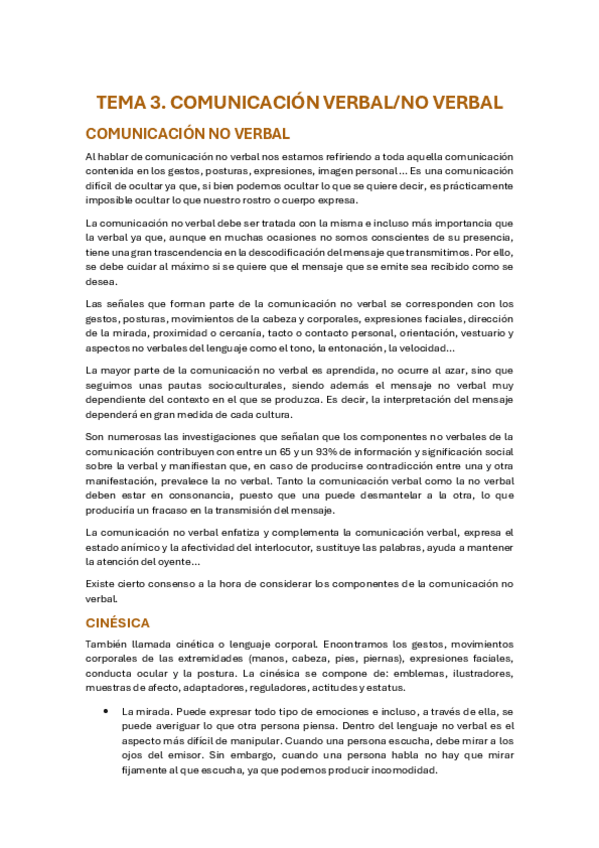 TEMA 3. COMUNICACIÓN VERBAL/NO VERBAL

COMUNICACIÓN NO VERBAL

Al hablar de comunicación no verbal nos estamos refiriendo a toda aquella comunicación contenida en los gestos, posturas, expresiones, imagen personal… Es una comunicación difícil de ocultar ya que, si bien podemos ocultar lo que se quiere decir, es prácticamente imposible ocultar lo que nuestro rostro o cuerpo expresa.

La comunicación no verbal debe ser tratada con la misma e incluso más importancia que la verbal ya que, aunque en muchas ocasiones no somos conscientes de su presencia, tiene una gran trascendencia en la descodificación del mensaje que transmitimos. Por ello, se debe cuidar al máximo si se quiere que el mensaje que se emite sea recibido como se desea.

Las señales que forman parte de la comunicación no verbal se corresponden con los gestos, posturas, movimientos de la cabeza y corporales, expresiones faciales, dirección de la mirada, proximidad o cercanía, tacto o contacto personal, orientación, vestuario y aspectos no verbales del lenguaje como el tono, la entonación, la velocidad…

La mayor parte de la comunicación no verbal es aprendida, no ocurre al azar, sino que seguimos unas pautas socioculturales, siendo además el mensaje no verbal muy dependiente del contexto en el que se produzca. Es decir, la interpretación del mensaje dependerá en gran medida de cada cultura.

Son numerosas las investigaciones que señalan que los componentes no verbales de la comunicación contribuyen con entre un 65 y un 93% de información y significación social sobre la verbal y manifiestan que, en caso de producirse contradicción entre una y otra manifestación, prevalece la no verbal. Tanto la comunicación verbal como la no verbal deben estar en consonancia, puesto que una puede desmantelar a la otra, lo que produciría un fracaso en la transmisión del mensaje.

La comunicación no verbal enfatiza y complementa la comunicación verbal, expresa el estado anímico y la afectividad del interlocutor, sustituye las palabras, ayuda a mantener la atención del oyente…

Existe cierto consenso a la hora de considerar los componentes de la comunicación no verbal.

CINÉSICA

También llamada cinética o lenguaje corporal. Encontramos los gestos, movimientos corporales de las extremidades (manos, cabeza, pies, piernas), expresiones faciales, conducta ocular y la postura. La cinésica se compone de: emblemas, ilustradores, muestras de afecto, adaptadores, reguladores, actitudes y estatus.

• La mirada. Puede expresar todo tipo de emociones e incluso, a través de ella, se puede averiguar lo que otra persona piensa. Dentro del lenguaje no verbal es el aspecto más difícil de manipular. Cuando una persona escucha, debe mirar a los ojos del emisor. Sin embargo, cuando una persona habla no hay que mirar fijamente al que escucha, ya que podemos producir incomodidad.